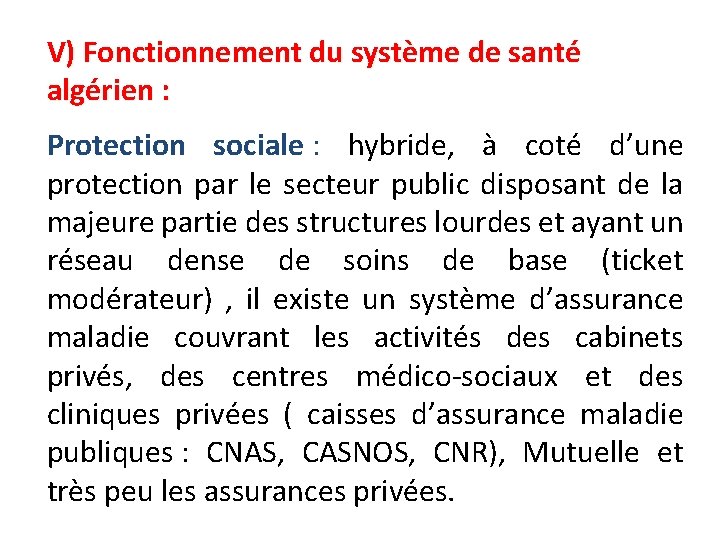 V) Fonctionnement du système de santé algérien :

Protection sociale : hybride, à coté d’une protection par le secteur public disposant de la majeure partie des structures lourdes et ayant un réseau dense de soins de base (ticket modérateur) , il existe un système d’assurance maladie couvrant les activités des cabinets privés, des centres médico-sociaux et des cliniques privées ( caisses d’assurance maladie publiques : CNAS, CASNOS, CNR), Mutuelle et très peu les assurances privées.